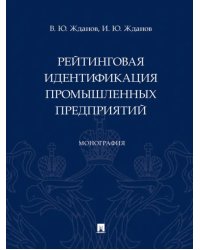 В. Ю. Жданов, И. Ю. Жданов

РЕЙТИНГОВАЯ ИДЕНТИФИКАЦИЯ ПРОМЫШЛЕННЫХ ПРЕДПРИЯТИЙ

МОНОГРАФИЯ